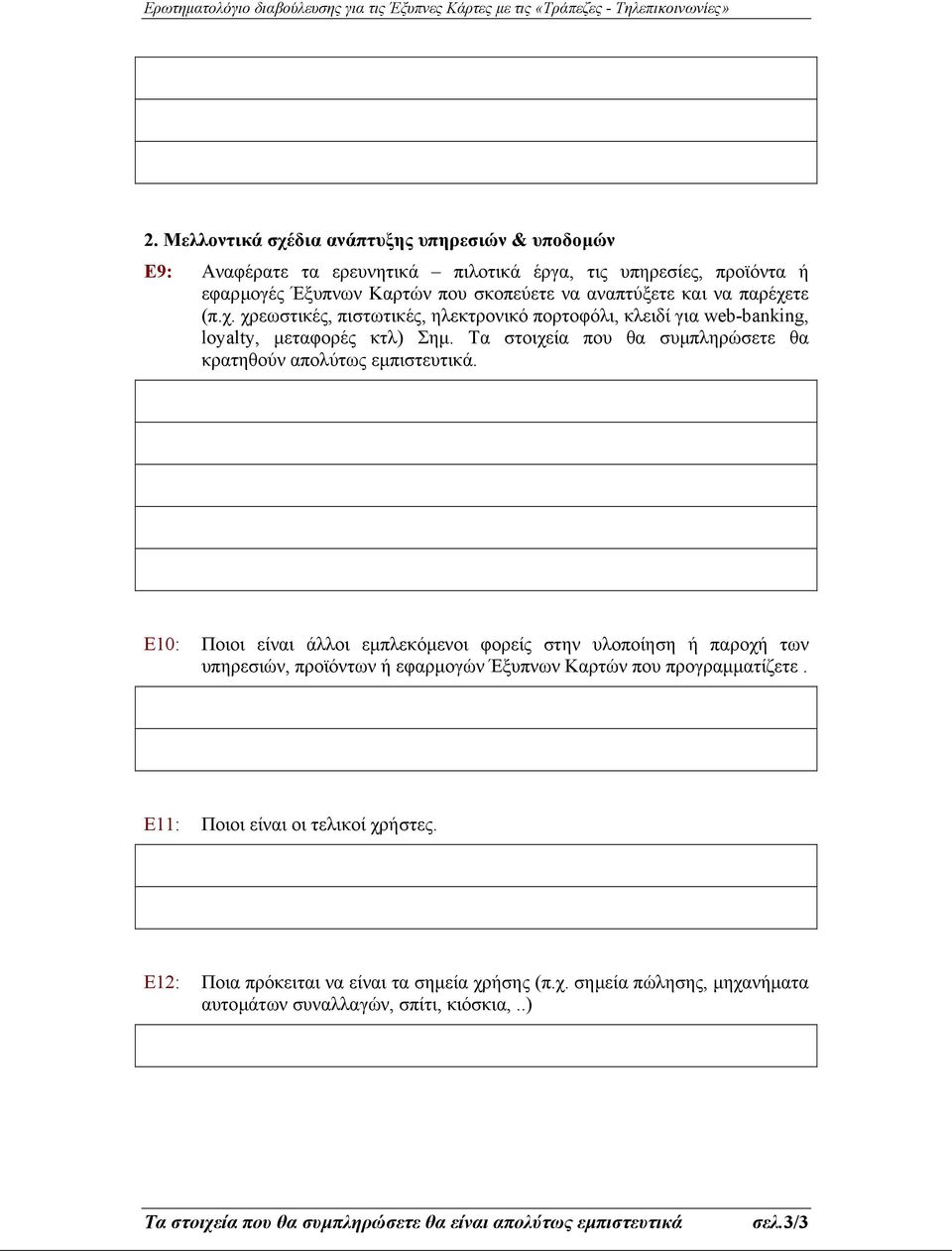 Ερωτηματολόγιο διαβούλευσης για τις Έξυπνες Κάρτες με τις «Τράπεζες - Τηλεπικοινωνίες»

2. Μελλοντικά σχέδια ανάπτυξης υπηρεσιών & υποδομών

Ε9: Αναφέρατε τα ερευνητικά – πιλοτικά έργα, τις υπηρεσίες, προϊόντα ή εφαρμογές Έξυπνων Καρτών που σκοπεύετε να αναπτύξετε και να παρέχετε (π.χ. χρεωστικές, πιστωτικές, ηλεκτρονικό πορτοφόλι, κλειδί για web-banking, loyalty, μεταφορές κτλ) Σημ. Τα στοιχεία που θα συμπληρώσετε θα κρατηθούν απολύτως εμπιστευτικά.

Ε10: Ποιοι είναι άλλοι εμπλεκόμενοι φορείς στην υλοποίηση ή παροχή των υπηρεσιών, προϊόντων ή εφαρμογών Έξυπνων Καρτών που προγραμματίζετε .

Ε11: Ποιοι είναι οι τελικοί χρήστες.

Ε12: Ποια πρόκειται να είναι τα σημεία χρήσης (π.χ. σημεία πώλησης, μηχανήματα αυτομάτων συναλλαγών, σπίτι, κιόσκια, ..)

Τα στοιχεία που θα συμπληρώσετε θα είναι απολύτως εμπιστευτικά σελ.3/3